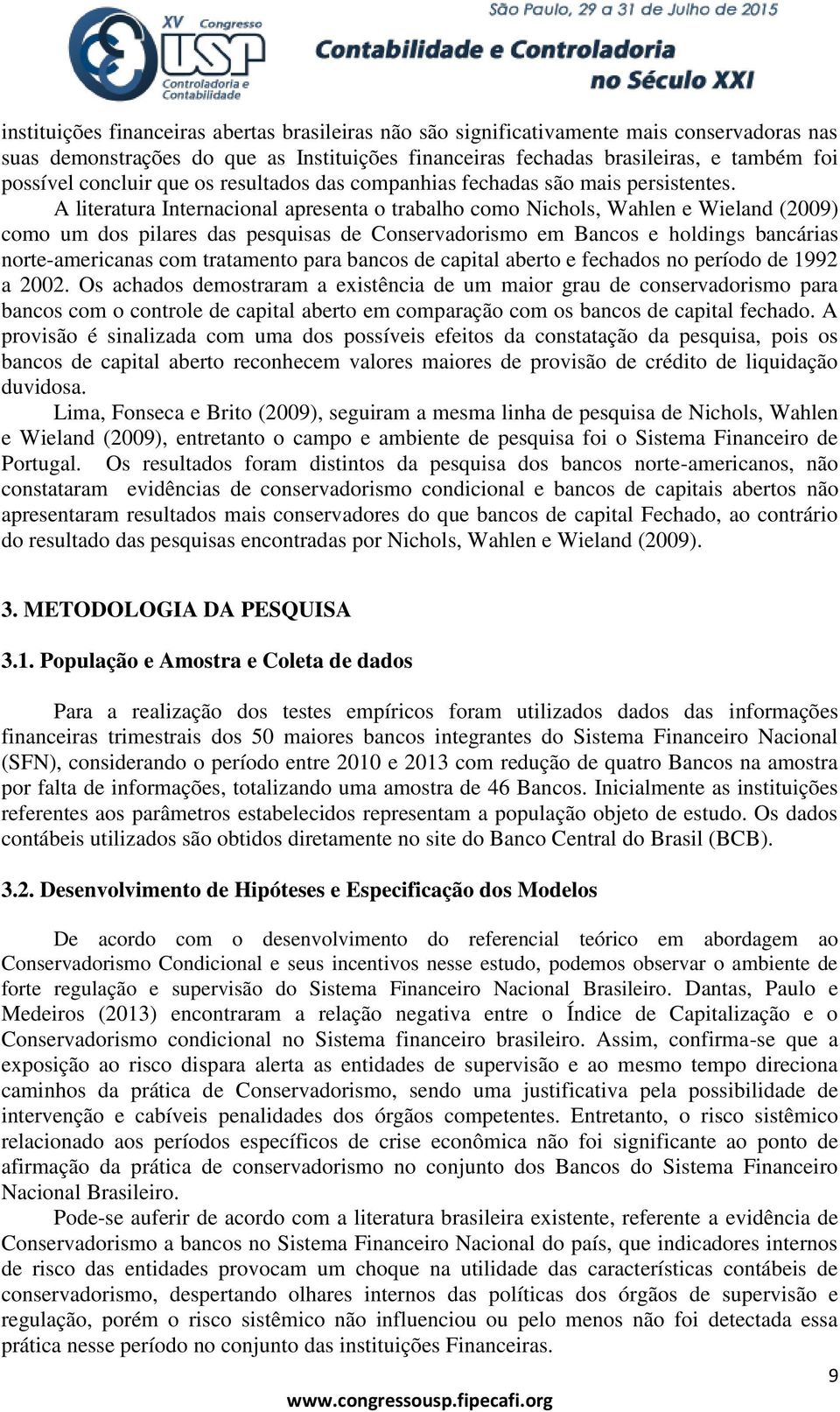 XV Congresso USP Controladoria e Contabilidade

São Paulo, 29 a 31 de Julho de 2015
Contabilidade e Controladoria no Século XXI

instituições financeiras abertas brasileiras não são significativamente mais conservadoras nas suas demonstrações do que as Instituições financeiras fechadas brasileiras, e também foi possível concluir que os resultados das companhias fechadas são mais persistentes.

A literatura Internacional apresenta o trabalho como Nichols, Wahlen e Wieland (2009) como um dos pilares das pesquisas de Conservadorismo em Bancos e holdings bancárias norte-americanas com tratamento para bancos de capital aberto e fechados no período de 1992 a 2002. Os achados demostraram a existência de um maior grau de conservadorismo para bancos com o controle de capital aberto em comparação com os bancos de capital fechado. A provisão é sinalizada com uma dos possíveis efeitos da constatação da pesquisa, pois os bancos de capital aberto reconhecem valores maiores de provisão de crédito de liquidação duvidosa.

Lima, Fonseca e Brito (2009), seguiram a mesma linha de pesquisa de Nichols, Wahlen e Wieland (2009), entretanto o campo e ambiente de pesquisa foi o Sistema Financeiro de Portugal. Os resultados foram distintos da pesquisa dos bancos norte-americanos, não constataram evidências de conservadorismo condicional e bancos de capitais abertos não apresentaram resultados mais conservadores do que bancos de capital Fechado, ao contrário do resultado das pesquisas encontradas por Nichols, Wahlen e Wieland (2009).

3. METODOLOGIA DA PESQUISA

3.1. População e Amostra e Coleta de dados

Para a realização dos testes empíricos foram utilizados dados das informações financeiras trimestrais dos 50 maiores bancos integrantes do Sistema Financeiro Nacional (SFN), considerando o período entre 2010 e 2013 com redução de quatro Bancos na amostra por falta de informações, totalizando uma amostra de 46 Bancos. Inicialmente as instituições referentes aos parâmetros estabelecidos representam a população objeto de estudo. Os dados contábeis utilizados são obtidos diretamente no site do Banco Central do Brasil (BCB).

3.2. Desenvolvimento de Hipóteses e Especificação dos Modelos

De acordo com o desenvolvimento do referencial teórico em abordagem ao Conservadorismo Condicional e seus incentivos nesse estudo, podemos observar o ambiente de forte regulação e supervisão do Sistema Financeiro Nacional Brasileiro. Dantas, Paulo e Medeiros (2013) encontraram a relação negativa entre o Índice de Capitalização e o Conservadorismo condicional no Sistema financeiro brasileiro. Assim, confirma-se que a exposição ao risco dispara alerta as entidades de supervisão e ao mesmo tempo direciona caminhos da prática de Conservadorismo, sendo uma justificativa pela possibilidade de intervenção e cabíveis penalidades dos órgãos competentes. Entretanto, o risco sistêmico relacionado aos períodos específicos de crise econômica não foi significante ao ponto de afirmação da prática de conservadorismo no conjunto dos Bancos do Sistema Financeiro Nacional Brasileiro.

Pode-se auferir de acordo com a literatura brasileira existente, referente a evidência de Conservadorismo a bancos no Sistema Financeiro Nacional do país, que indicadores internos de risco das entidades provocam um choque na utilidade das características contábeis de conservadorismo, despertando olhares internos das políticas dos órgãos de supervisão e regulação, porém o risco sistêmico não influenciou ou pelo menos não foi detectada essa prática nesse período no conjunto das instituições Financeiras.

9

www.congressousp.fipecafi.org